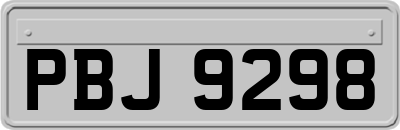 PBJ 9298